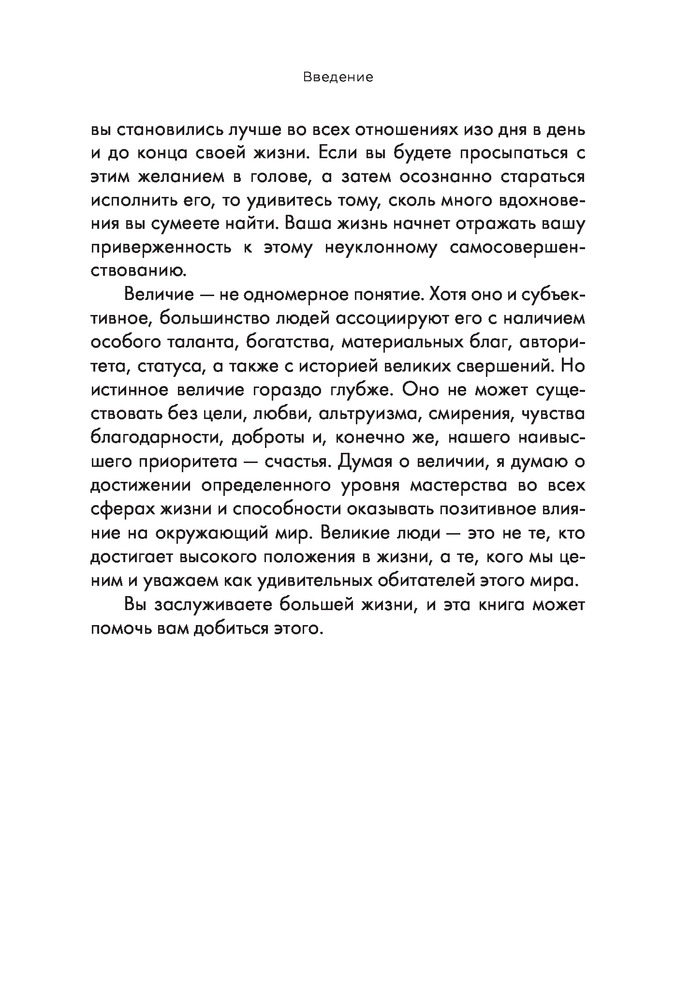 Введение

вы становились лучше во всех отношениях изо дня в день и до конца своей жизни. Если вы будете просыпаться с этим желанием в голове, а затем осознанно стараться исполнить его, то удивитесь тому, сколь много вдохновения вы сумеете найти. Ваша жизнь начнет отражать вашу приверженность к этому неуклонному самосовершенствованию.

Величие — не одномерное понятие. Хотя оно и субъективное, большинство людей ассоциируют его с наличием особого таланта, богатства, материальных благ, авторитета, статуса, а также с историей великих свершений. Но истинное величие гораздо глубже. Оно не может существовать без цели, любви, альтруизма, смирения, чувства благодарности, доброты и, конечно же, нашего наивысшего приоритета — счастья. Думая о величии, я думаю о достижении определенного уровня мастерства во всех сферах жизни и способности оказывать позитивное влияние на окружающий мир. Великие люди — это не те, кто достигает высокого положения в жизни, а те, кого мы ценим и уважаем как удивительных обитателей этого мира.

Вы заслуживаете большей жизни, и эта книга может помочь вам добиться этого.